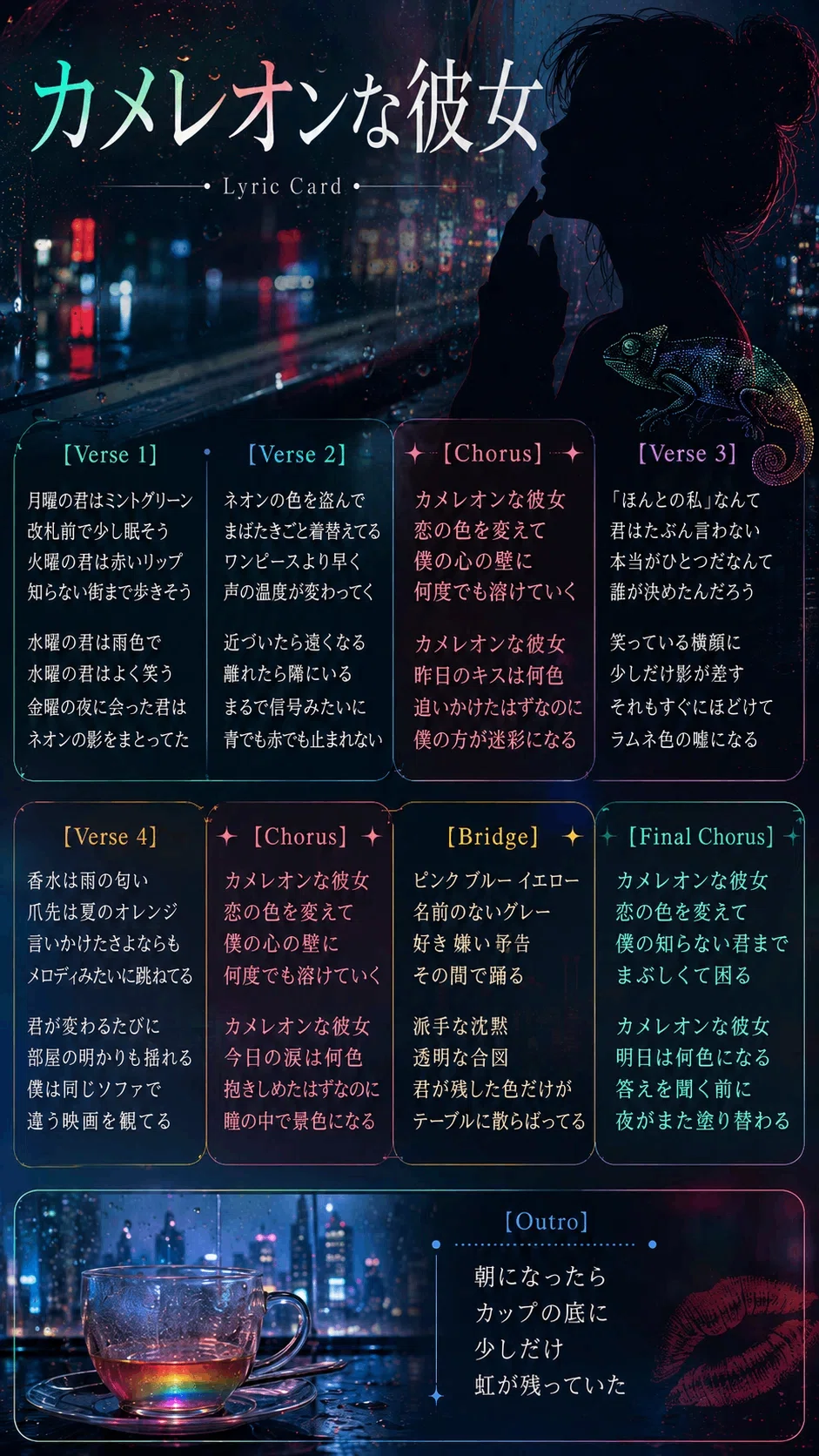 カメレオンな彼女

Lyric Card

[Verse 1]
月曜の君はミントグリーン
改札前で少し眠そう
火曜の君は赤いリップ
知らない街まで歩きそう

水曜の君は雨色で
水曜の君はよく笑う
金曜の夜に会った君は
ネオンの影をまとってた

[Verse 2]
ネオンの色を盗んで
まばたきごと着替えてる
ワンピースより早く
声の温度が変わってく

近づいたら遠くなる
離れたら隣にいる
まるで信号みたいに
青でも赤でも止まれない

[Chorus]
カメレオンな彼女
恋の色を変えて
僕の心の壁に
何度でも溶けていく

カメレオンな彼女
昨日のキスは何色
追いかけたはずなのに
僕の方が迷彩になる

[Verse 3]
「ほんとの私」なんて
君はたぶん言わない
本当がひとつだなんて
誰が決めたんだろう

笑っている横顔に
少しだけ影が差す
それもすぐにほどけて
ラムネ色の嘘になる

[Verse 4]
香水は雨の匂い
爪先は夏のオレンジ
言いかけたさよならも
メロディみたいに跳ねてる

君が変わるたびに
部屋の明かりも揺れる
僕は同じソファで
違う映画を観てる

[Chorus]
カメレオンな彼女
恋の色を変えて
僕の心の壁に
何度でも溶けていく

カメレオンな彼女
今日の涙は何色
抱きしめたはずなのに
瞳の中で景色になる

[Bridge]
ピンク ブルー イエロー
名前のないグレー
好き 嫌い 予告
その間で踊る

派手な沈黙
透明な合図
君が残した色だけが
テーブルに散らばってる

[Final Chorus]
カメレオンな彼女
恋の色を変えて
僕の知らない君まで
まぶしくて困る

カメレオンな彼女
明日は何色になる
答えを聞く前に
夜がまた塗り替わる

[Outro]
朝になったら
カップの底に
少しだけ
虹が残っていた